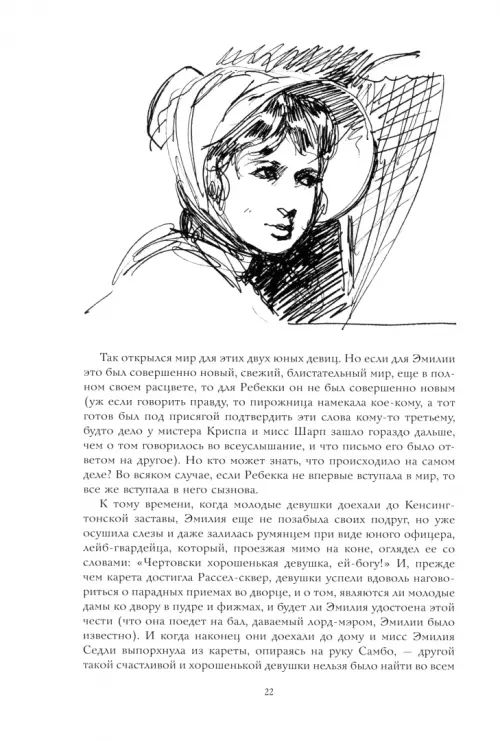 Так открылся мир для этих двух юных девиц. Но если для Эмилии это был совершенно новый, свежий, блистательный мир, еще в полном своем расцвете, то для Ребекки он не был совершенно новым (уж если говорить правду, то пирожница намекала кое-кому, а тот готов был под присягой подтвердить эти слова кому-то третьему, будто дело у мистера Криспа и мисс Шарп зашло гораздо дальше, чем о том говорилось во всеуслышание, и что письмо его было ответом на другое). Но кто может знать, что происходило на самом деле? Во всяком случае, если Ребекка не впервые вступала в мир, то все же вступала в него сызнова.

К тому времени, когда молодые девушки доехали до Кенсингтонской заставы, Эмилия еще не позабыла своих подруг, но уже осушила слезы и даже залилась румянцем при виде юного офицера, лейб-гвардейца, который, проезжая мимо на коне, оглядел ее со словами: «Чертовски хорошенькая девушка, ей-богу!» И, прежде чем карета достигла Рассел-сквер, девушки успели вдоволь наговориться о парадных приемах во дворце, и о том, являются ли молодые дамы ко двору в пудре и фижмах, и будет ли Эмилия удостоена этой чести (что она поедет на бал, даваемый лорд-мэром, Эмилии было известно). И когда наконец они доехали до дому и мисс Эмилия Седли выпорхнула из кареты, опираясь на руку Самбо, — другой такой счастливой и хорошенькой девушки нельзя было найти во всем

22